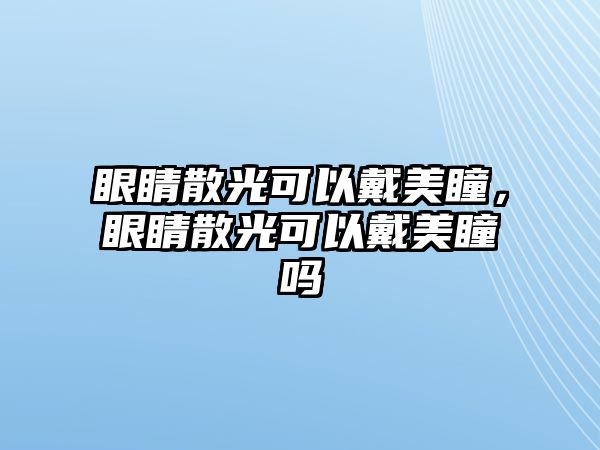 眼睛散光可以戴美瞳，眼睛散光可以戴美瞳吗